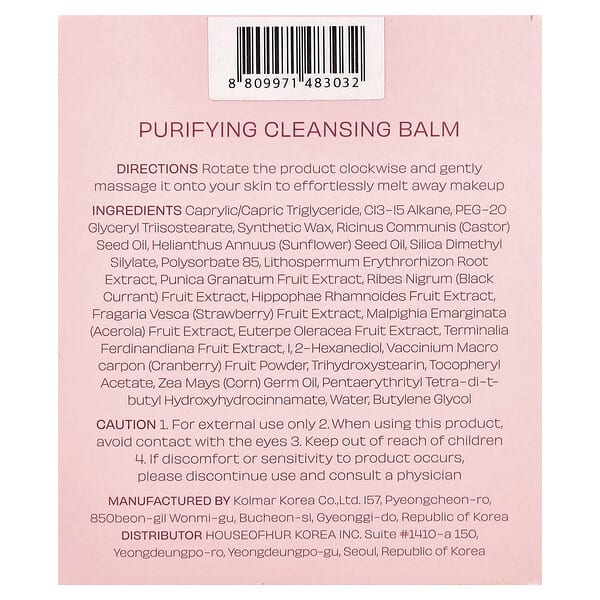 8 809971 483032

PURIFYING CLEANSING BALM

DIRECTIONS Rotate the product clockwise and gently massage it onto your skin to effortlessly melt away makeup

INGREDIENTS Caprylic/Capric Triglyceride, C13-15 Alkane, PEG-20 Glyceryl Triisostearate, Synthetic Wax, Ricinus Communis (Castor) Seed Oil, Helianthus Annuus (Sunflower) Seed Oil, Silica Dimethyl Silylate, Polysorbate 85, Lithospermum Erythrorhizon Root Extract, Punica Granatum Fruit Extract, Ribes Nigrum (Black Currant) Fruit Extract, Hippophae Rhamnoides Fruit Extract, Fragaria Vesca (Strawberry) Fruit Extract, Malpighia Emarginata (Acerola) Fruit Extract, Euterpe Oleracea Fruit Extract, Terminalia Ferdinandiana Fruit Extract, 1, 2-Hexanediol, Vaccinium Macro carpon (Cranberry) Fruit Powder, Trihydroxystearin, Tocopheryl Acetate, Zea Mays (Corn) Germ Oil, Pentaerythrityl Tetra-di-t-butyl Hydroxyhydrocinnamate, Water, Butylene Glycol

CAUTION 1. For external use only 2. When using this product, avoid contact with the eyes 3. Keep out of reach of children 4. If discomfort or sensitivity to product occurs, please discontinue use and consult a physician

MANUFACTURED BY Kolmar Korea Co.,Ltd. 157, Pyeongcheon-ro, 850beon-gil Wonmi-gu, Bucheon-si, Gyeonggi-do, Republic of Korea
DISTRIBUTOR HOUSEOFHUR KOREA INC. Suite #1410-a 150, Yeongdeungpo-ro, Yeongdeungpo-gu, Seoul, Republic of Korea